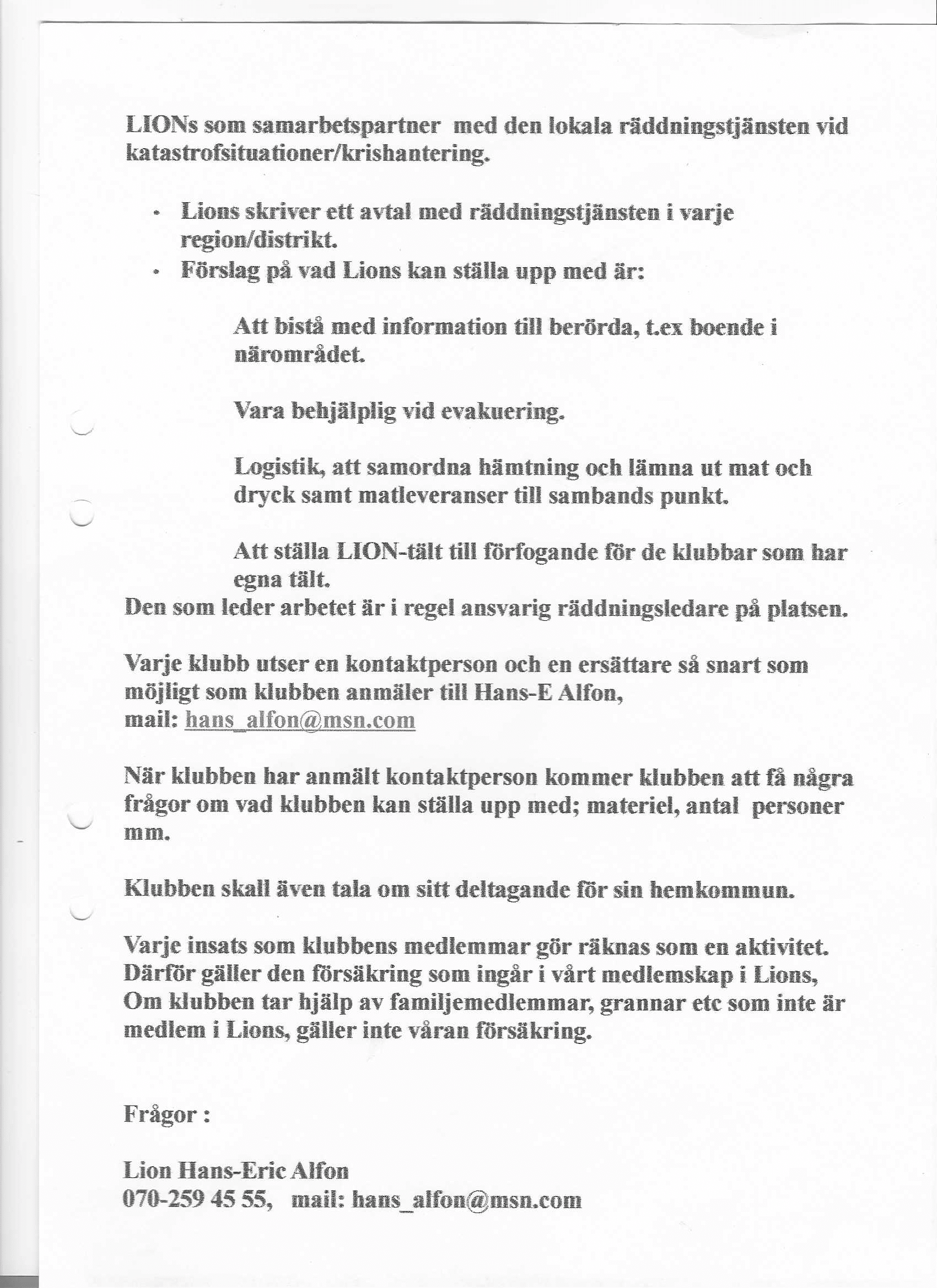 LIONs som samarbetspartner med den lokala räddningstjänsten vid katastrofsituationer/krishantering.

• Lions skriver ett avtal med räddningstjänsten i varje region/distrikt.
• Förslag på vad Lions kan ställa upp med är:

Att bistå med information till berörda, t.ex boende i närområdet.

Vara behjälplig vid evakuering.

Logistik, att samordna hämtning och lämna ut mat och dryck samt matleveranser till sambands punkt.

Att ställa LION-tält till förfogande för de klubbar som har egna tält.

Den som leder arbetet är i regel ansvarig räddningsledare på platsen.

Varje klubb utser en kontaktperson och en ersättare så snart som möjligt som klubben anmäler till Hans-E Alfon, mail: hans_alfon@msn.com

När klubben har anmält kontaktperson kommer klubben att få några frågor om vad klubben kan ställa upp med; materiel, antal personer mm.

Klubben skall även tala om sitt deltagande för sin hemkommun.

Varje insats som klubbens medlemmar gör räknas som en aktivitet. Därför gäller den försäkring som ingår i vårt medlemskap i Lions, Om klubben tar hjälp av familjemedlemmar, grannar etc som inte är medlem i Lions, gäller inte våran försäkring.

Frågor :

Lion Hans-Eric Alfon
070-259 45 55, mail: hans_alfon@msn.com